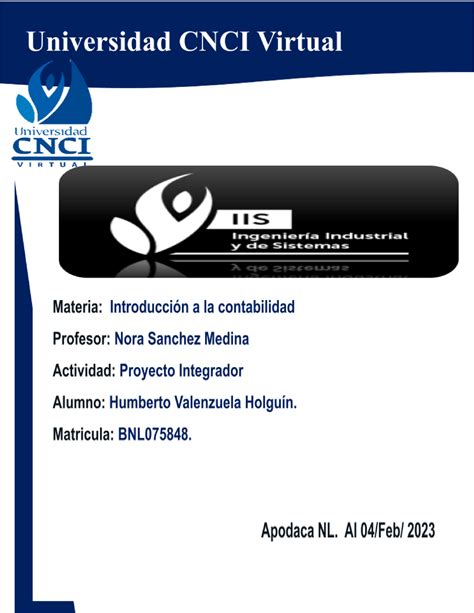 Universidad CNCI Virtual

Universidad
CNCI
VIRTUAL

IIS
Ingeniería Industrial
y de Sistemas

Materia: Introducción a la contabilidad

Profesor: Nora Sanchez Medina

Actividad: Proyecto Integrador

Alumno: Humberto Valenzuela Holguín.

Matricula: BNL075848.

Apodaca NL. Al 04/Feb/ 2023